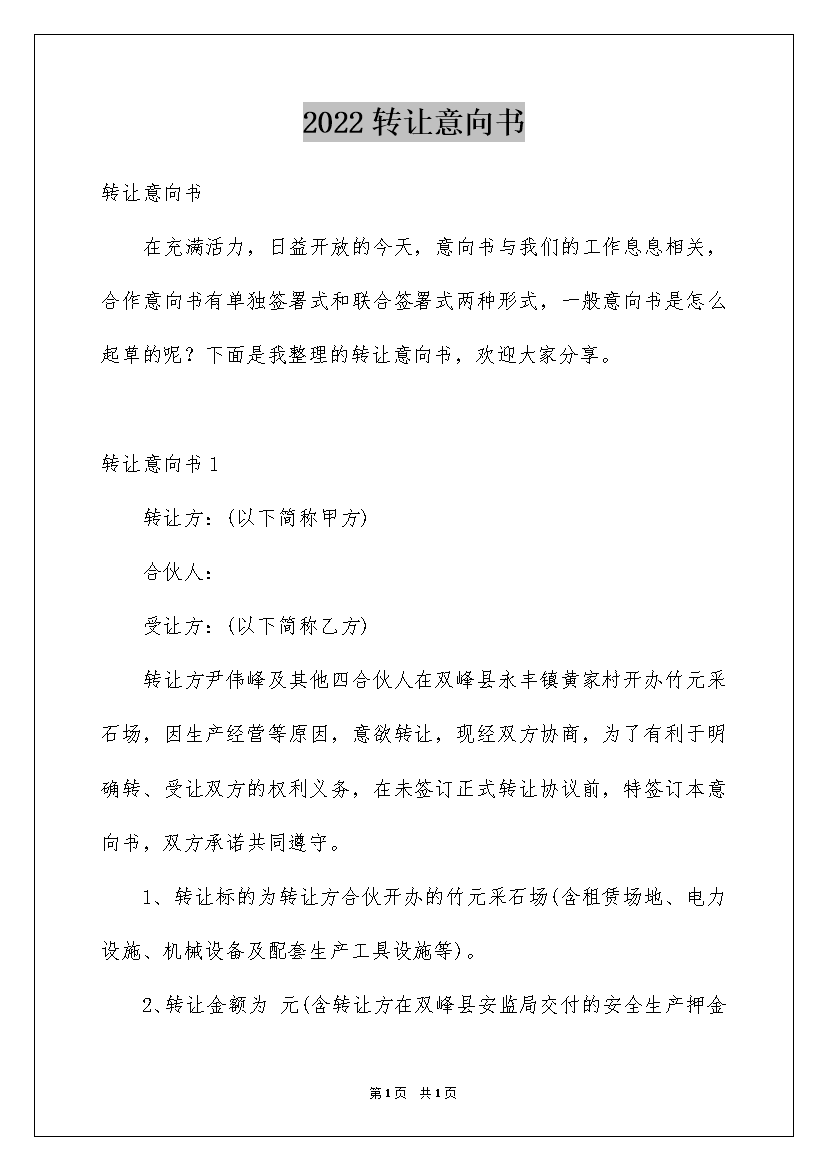 2022转让意向书

转让意向书

在充满活力，日益开放的今天，意向书与我们的工作息息相关，合作意向书有单独签署式和联合签署式两种形式，一般意向书是怎么起草的呢？下面是我整理的转让意向书，欢迎大家分享。

转让意向书1

转让方：(以下简称甲方)

合伙人：

受让方：(以下简称乙方)

转让方尹伟峰及其他四合伙人在双峰县永丰镇黄家村开办竹元采石场，因生产经营等原因，意欲转让，现经双方协商，为了有利于明确转、受让双方的权利义务，在未签订正式转让协议前，特签订本意向书，双方承诺共同遵守。

1、转让标的为转让方合伙开办的竹元采石场(含租赁场地、电力设施、机械设备及配套生产工具设施等)。

2、转让金额为 元(含转让方在双峰县安监局交付的安全生产押金

第1页 共1页